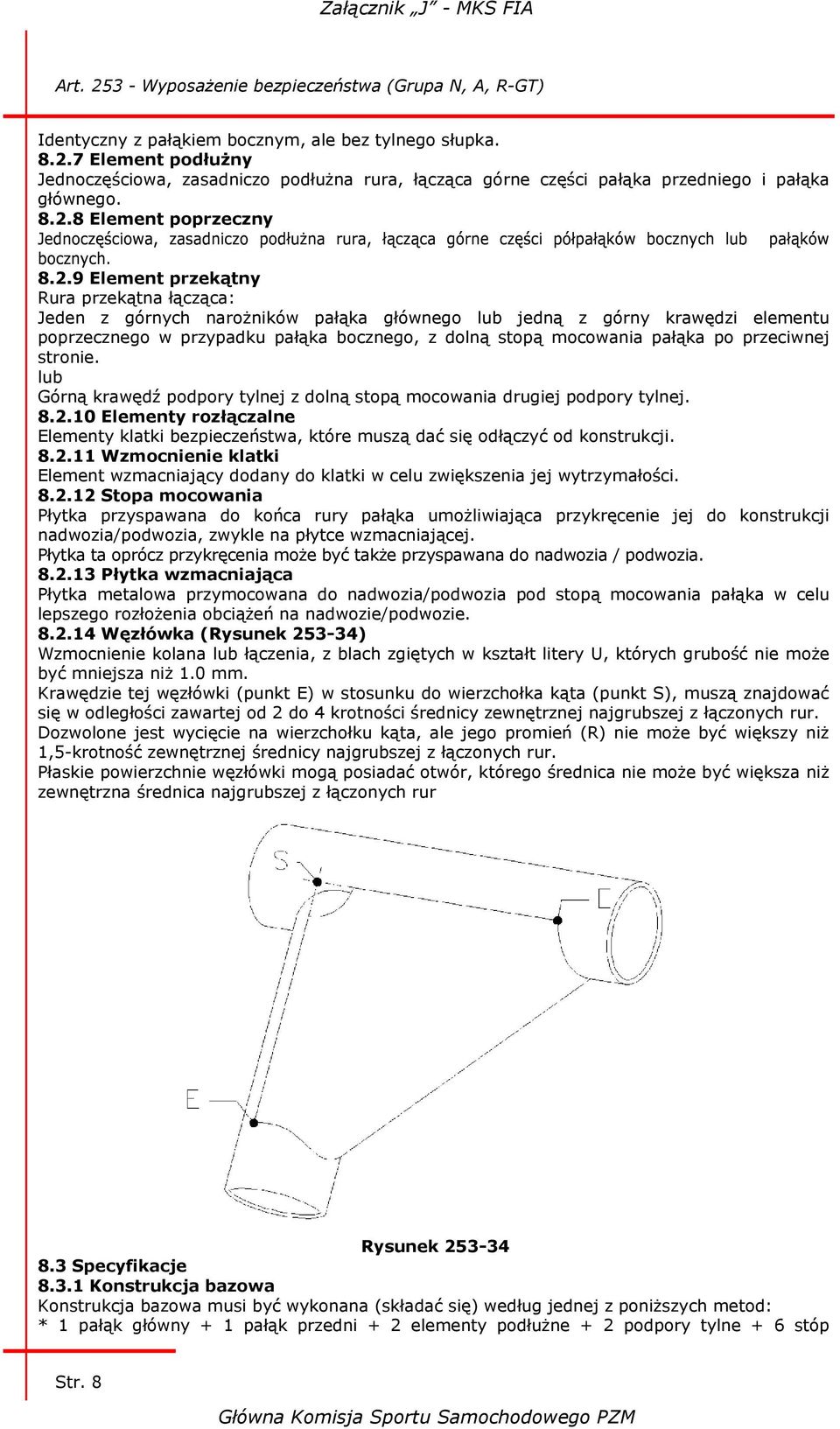 Załącznik „J” - MKS FIA

Art. 253 - Wyposażenie bezpieczeństwa (Grupa N, A, R-GT)

Identyczny z pałąkiem bocznym, ale bez tylnego słupka.

8.2.7 Element podłużny

Jednoczęściowa, zasadniczo podłużna rura, łącząca górne części pałąka przedniego i pałąka głównego.

8.2.8 Element poprzeczny

Jednoczęściowa, zasadniczo podłużna rura, łącząca górne części półpałąków bocznych lub pałąków bocznych.

8.2.9 Element przekątny

Rura przekątna łącząca:

Jeden z górnych narożników pałąka głównego lub jedną z górny krawędzi elementu poprzecznego w przypadku pałąka bocznego, z dolną stopą mocowania pałąka po przeciwnej stronie.

lub

Górną krawędź podpory tylnej z dolną stopą mocowania drugiej podpory tylnej.

8.2.10 Elementy rozłączalne

Elementy klatki bezpieczeństwa, które muszą dać się odłączyć od konstrukcji.

8.2.11 Wzmocnienie klatki

Element wzmacniający dodany do klatki w celu zwiększenia jej wytrzymałości.

8.2.12 Stopa mocowania

Płytka przyspawana do końca rury pałąka umożliwiająca przykręcenie jej do konstrukcji nadwozia/podwozia, zwykle na płytce wzmacniającej.

Płytka ta oprócz przykręcenia może być także przyspawana do nadwozia / podwozia.

8.2.13 Płytka wzmacniająca

Płytka metalowa przymocowana do nadwozia/podwozia pod stopą mocowania pałąka w celu lepszego rozłożenia obciążeń na nadwozie/podwozie.

8.2.14 Węzłówka (Rysunek 253-34)

Wzmocnienie kolana lub łączenia, z blach zgiętych w kształt litery U, których grubość nie może być mniejsza niż 1.0 mm.

Krawędzie tej węzłówki (punkt E) w stosunku do wierzchołka kąta (punkt S), muszą znajdować się w odległości zawartej od 2 do 4 krotności średnicy zewnętrznej najgrubszej z łączonych rur.

Dozwolone jest wycięcie na wierzchołku kąta, ale jego promień (R) nie może być większy niż 1,5-krotność zewnętrznej średnicy najgrubszej z łączonych rur.

Płaskie powierzchnie węzłówki mogą posiadać otwór, którego średnica nie może być większa niż zewnętrzna średnica najgrubszej z łączonych rur

S
E
E

Rysunek 253-34

8.3 Specyfikacje

8.3.1 Konstrukcja bazowa

Konstrukcja bazowa musi być wykonana (składać się) według jednej z poniższych metod:

* 1 pałąk główny + 1 pałąk przedni + 2 elementy podłużne + 2 podpory tylne + 6 stóp

Str. 8

Główna Komisja Sportu Samochodowego PZM